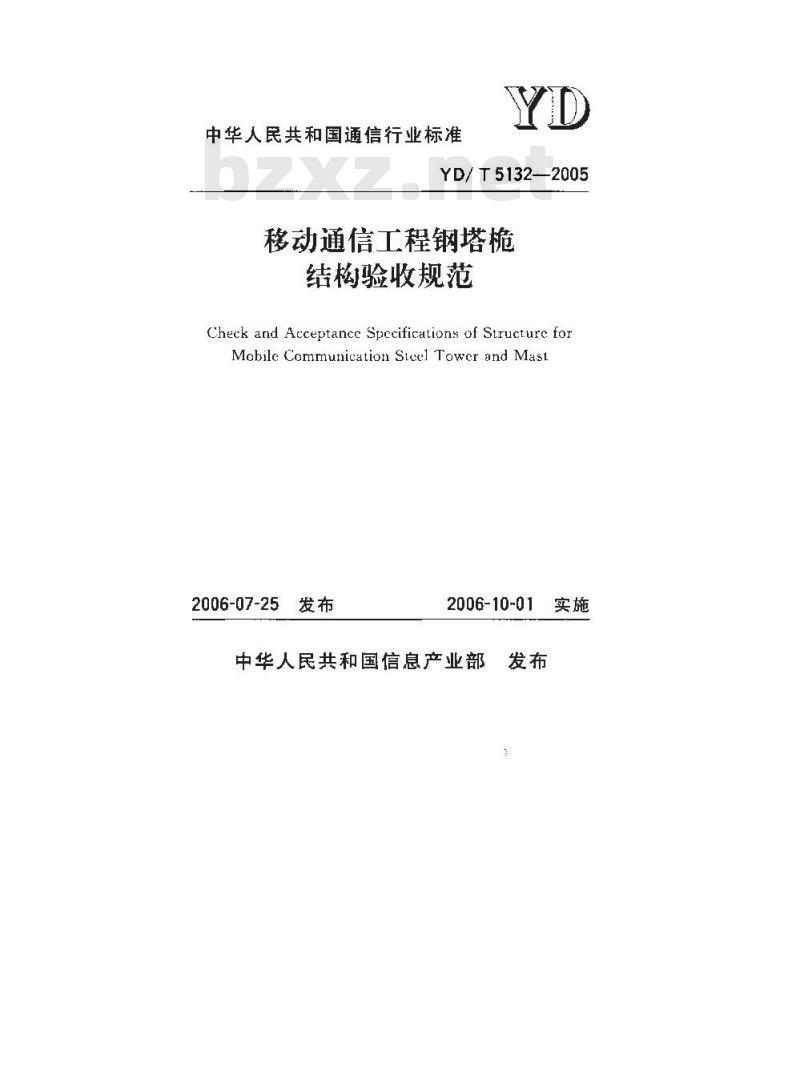 YD

中华人民共和国通信行业标准

bzxz.net

YD/T 5132—2005

移动通信工程钢塔桅结构验收规范

Check and Acceptance Specifications of Structure for Mobile Communication Steel Tower and Mast

2006-07-25 发布　　2006-10-01 实施

中华人民共和国信息产业部　发布